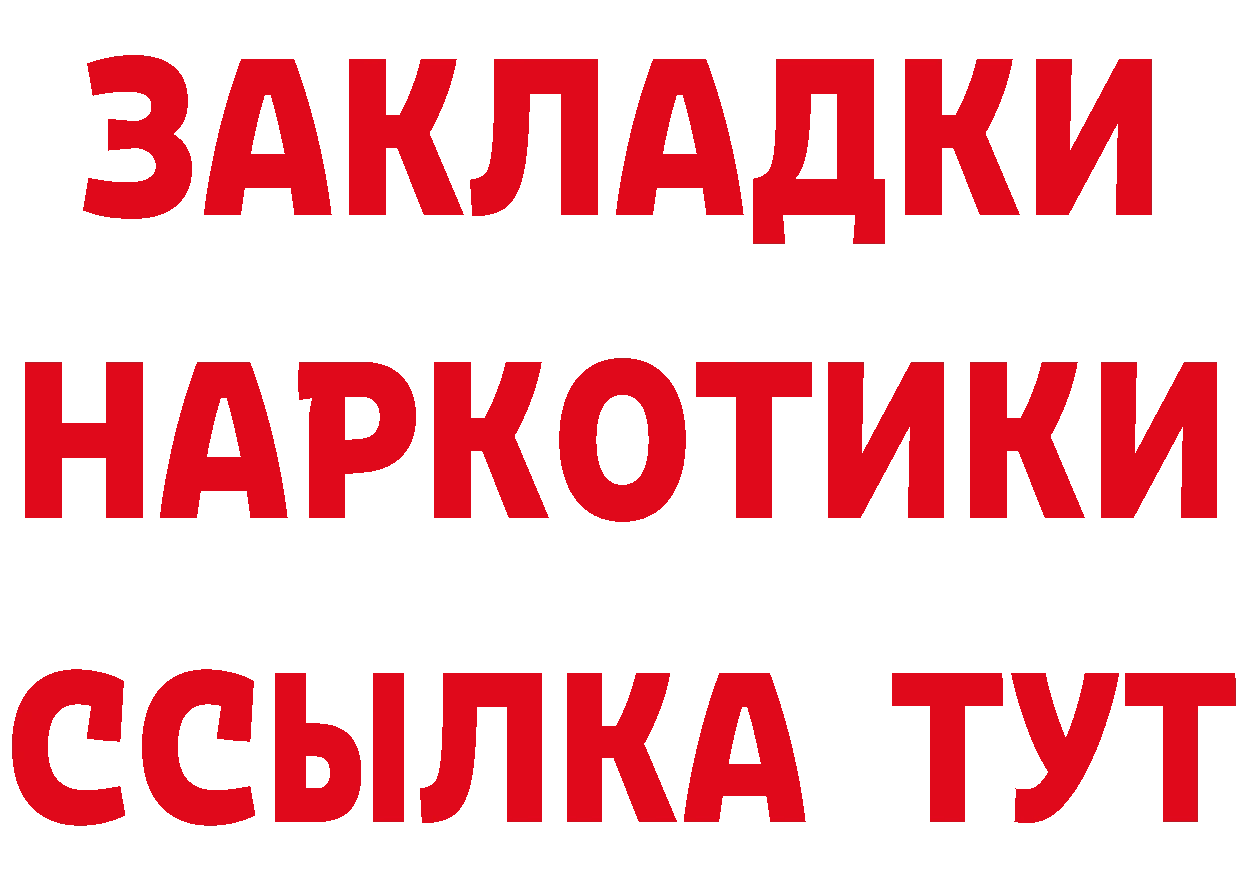 ЗАКЛАДКИ
НАРКОТИКИ
ССЫЛКА ТУТ